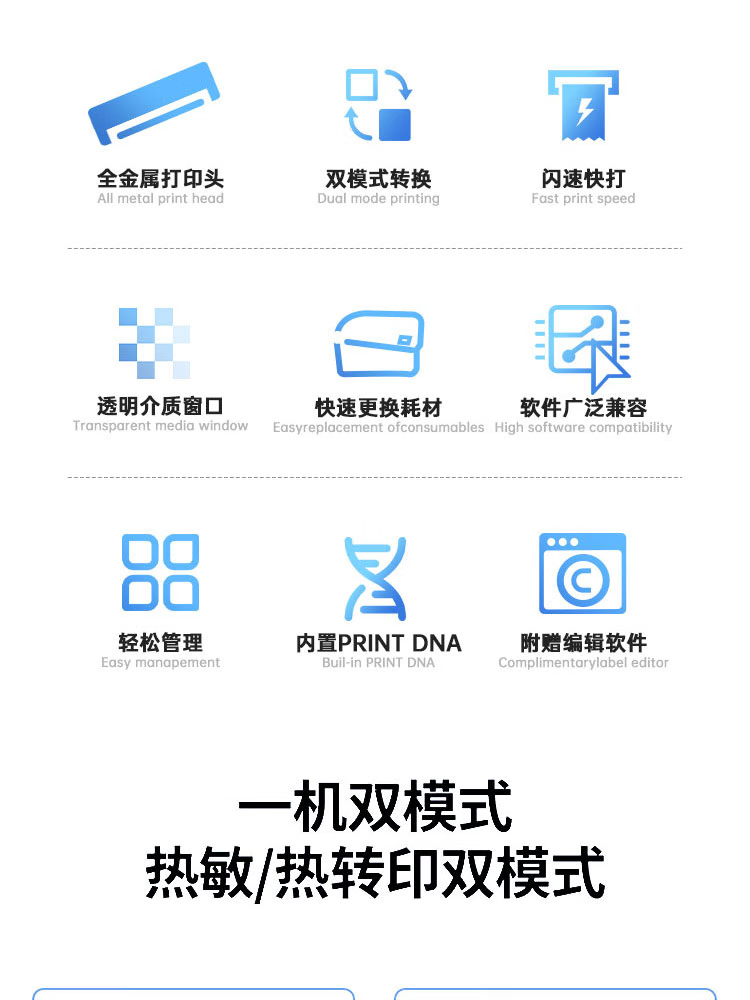 全金属打印头
All metal print head

双模式转换
Dual mode printing

闪速快打
Fast print speed

透明介质窗口
Transparent media window

快速更换耗材
Easyreplacement ofconsumables

软件广泛兼容
High software compatibility

轻松管理
Easy manapement

内置PRINT DNA
Buil-in PRINT DNA

附赠编辑软件
Complimentarylabel editor

一机双模式
热敏/热转印双模式